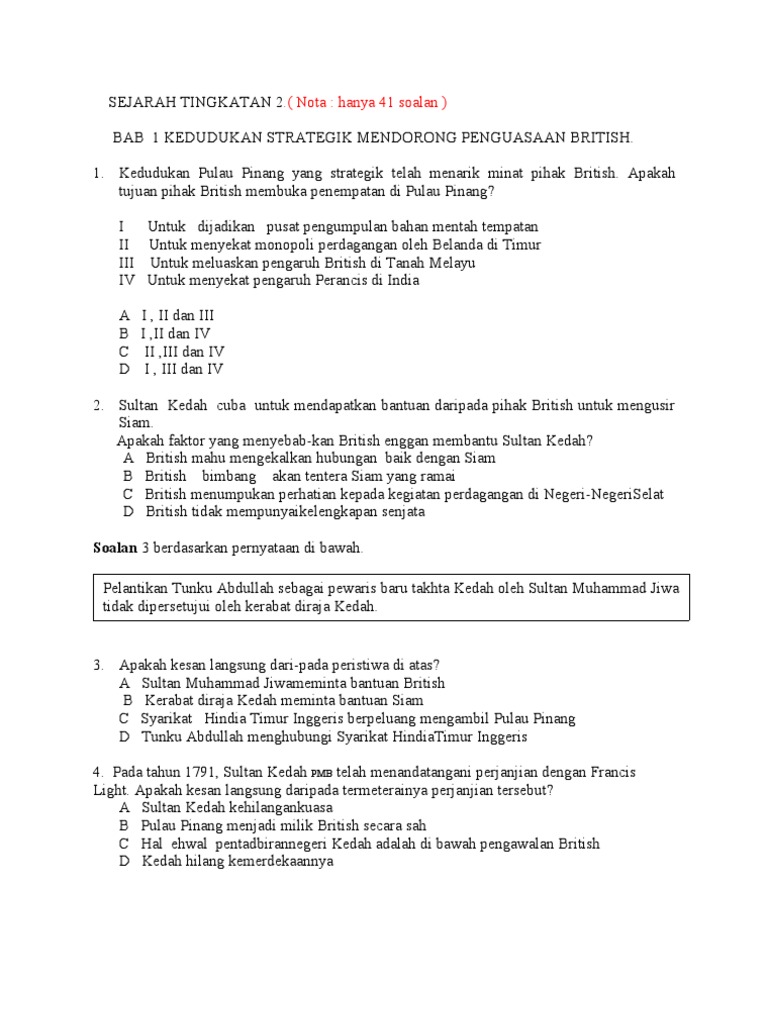 SEJARAH TINGKATAN 2 ( Nota : hanya 41 soalan )

BAB 1 KEDUDUKAN STRATEGIK MENDORONG PENGUASAAN BRITISH.

1. Kedudukan Pulau Pinang yang strategik telah menarik minat pihak British. Apakah tujuan pihak British membuka penempatan di Pulau Pinang?

I Untuk dijadikan pusat pengumpulan bahan mentah tempatan
II Untuk menyekat monopoli perdagangan oleh Belanda di Timur
III Untuk meluaskan pengaruh British di Tanah Melayu
IV Untuk menyekat pengaruh Perancis di India

A I , II dan III
B I ,II dan IV
C II ,III dan IV
D I , III dan IV

2. Sultan Kedah cuba untuk mendapatkan bantuan daripada pihak British untuk mengusir Siam.
Apakah faktor yang menyebab-kan British enggan membantu Sultan Kedah?
A British mahu mengekalkan hubungan baik dengan Siam
B British bimbang akan tentera Siam yang ramai
C British menumpukan perhatian kepada kegiatan perdagangan di Negeri-NegeriSelat
D British tidak mempunyaikelengkapan senjata

Soalan 3 berdasarkan pernyataan di bawah.

Pelantikan Tunku Abdullah sebagai pewaris baru takhta Kedah oleh Sultan Muhammad Jiwa tidak dipersetujui oleh kerabat diraja Kedah.

3. Apakah kesan langsung dari-pada peristiwa di atas?
A Sultan Muhammad Jiwameminta bantuan British
B Kerabat diraja Kedah meminta bantuan Siam
C Syarikat Hindia Timur Inggeris berpeluang mengambil Pulau Pinang
D Tunku Abdullah menghubungi Syarikat HindiaTimur Inggeris

4. Pada tahun 1791, Sultan Kedah PMB telah menandatangani perjanjian dengan Francis Light. Apakah kesan langsung daripada termeterainya perjanjian tersebut?
A Sultan Kedah kehilangankuasa
B Pulau Pinang menjadi milik British secara sah
C Hal ehwal pentadbirannegeri Kedah adalah di bawah pengawalan British
D Kedah hilang kemerdekaannya